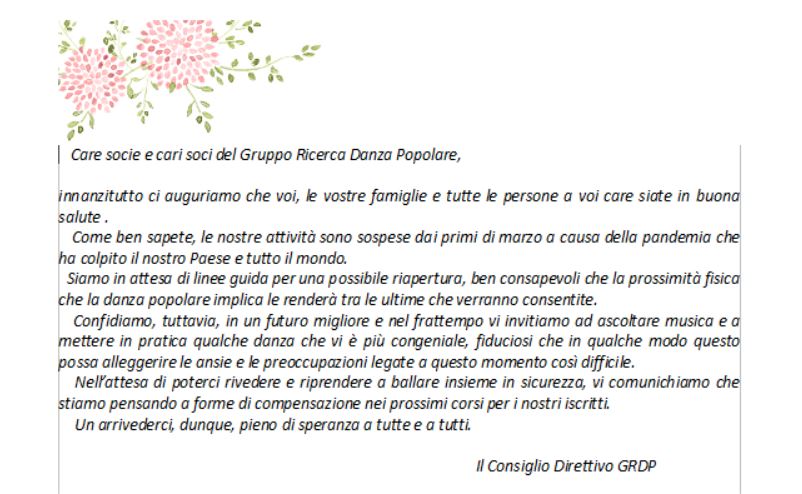 Care socie e cari soci del Gruppo Ricerca Danza Popolare,

innanzitutto ci auguriamo che voi, le vostre famiglie e tutte le persone a voi care siate in buona salute .

Come ben sapete, le nostre attività sono sospese dai primi di marzo a causa della pandemia che ha colpito il nostro Paese e tutto il mondo.

Siamo in attesa di linee guida per una possibile riapertura, ben consapevoli che la prossimità fisica che la danza popolare implica le renderà tra le ultime che verranno consentite.

Confidiamo, tuttavia, in un futuro migliore e nel frattempo vi invitiamo ad ascoltare musica e a mettere in pratica qualche danza che vi è più congeniale, fiduciosi che in qualche modo questo possa alleggerire le ansie e le preoccupazioni legate a questo momento così difficile.

Nell'attesa di poterci rivedere e riprendere a ballare insieme in sicurezza, vi comunichiamo che stiamo pensando a forme di compensazione nei prossimi corsi per i nostri iscritti.

Un arrivederci, dunque, pieno di speranza a tutte e a tutti.

Il Consiglio Direttivo GRDP